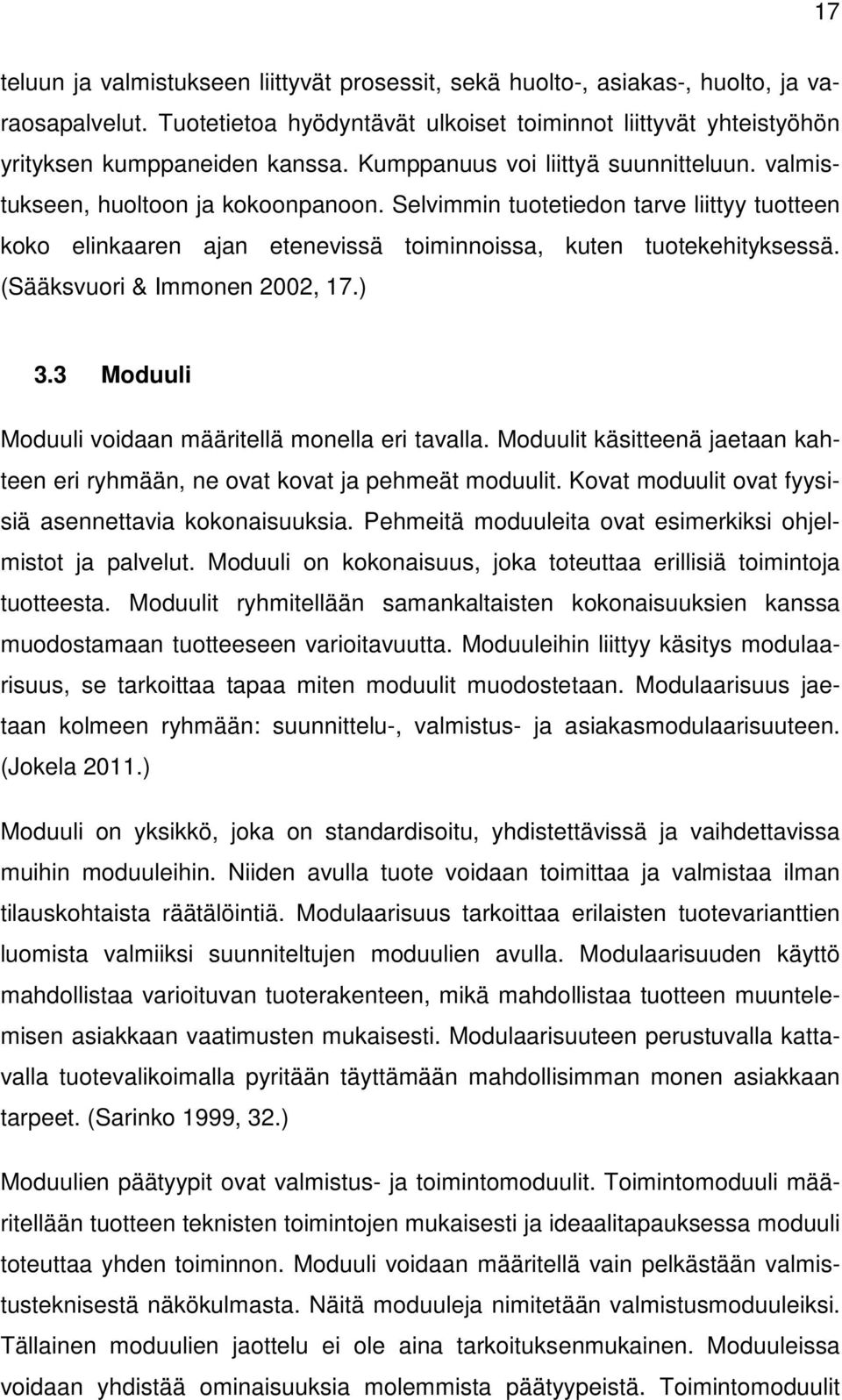 17

teluun ja valmistukseen liittyvät prosessit, sekä huolto-, asiakas-, huolto, ja varaosapalvelut. Tuotetietoa hyödyntävät ulkoiset toiminnot liittyvät yhteistyöhön yrityksen kumppaneiden kanssa. Kumppanuus voi liittyä suunnitteluun. valmistukseen, huoltoon ja kokoonpanoon. Selvimmin tuotetiedon tarve liittyy tuotteen koko elinkaaren ajan etenevissä toiminnoissa, kuten tuotekehityksessä. (Sääksvuori & Immonen 2002, 17.)

3.3 Moduuli

Moduuli voidaan määritellä monella eri tavalla. Moduulit käsitteenä jaetaan kahteen eri ryhmään, ne ovat kovat ja pehmeät moduulit. Kovat moduulit ovat fyysisiä asennettavia kokonaisuuksia. Pehmeitä moduuleita ovat esimerkiksi ohjelmistot ja palvelut. Moduuli on kokonaisuus, joka toteuttaa erillisiä toimintoja tuotteesta. Moduulit ryhmitellään samankaltaisten kokonaisuuksien kanssa muodostamaan tuotteeseen varioitavuutta. Moduuleihin liittyy käsitys modulaarisuus, se tarkoittaa tapaa miten moduulit muodostetaan. Modulaarisuus jaetaan kolmeen ryhmään: suunnittelu-, valmistus- ja asiakasmodulaarisuuteen. (Jokela 2011.)

Moduuli on yksikkö, joka on standardisoitu, yhdistettävissä ja vaihdettavissa muihin moduuleihin. Niiden avulla tuote voidaan toimittaa ja valmistaa ilman tilauskohtaista räätälöintiä. Modulaarisuus tarkoittaa erilaisten tuotevarianttien luomista valmiiksi suunniteltujen moduulien avulla. Modulaarisuuden käyttö mahdollistaa varioituvan tuoterakenteen, mikä mahdollistaa tuotteen muuntelemisen asiakkaan vaatimusten mukaisesti. Modulaarisuuteen perustuvalla kattavalla tuotevalikoimalla pyritään täyttämään mahdollisimman monen asiakkaan tarpeet. (Sarinko 1999, 32.)

Moduulien päätyypit ovat valmistus- ja toimintomoduulit. Toimintomoduuli määritellään tuotteen teknisten toimintojen mukaisesti ja ideaalitapauksessa moduuli toteuttaa yhden toiminnon. Moduuli voidaan määritellä vain pelkästään valmistusteknisestä näkökulmasta. Näitä moduuleja nimitetään valmistusmoduuleiksi. Tällainen moduulien jaottelu ei ole aina tarkoituksenmukainen. Moduuleissa voidaan yhdistää ominaisuuksia molemmista päätyypeistä. Toimintomoduulit